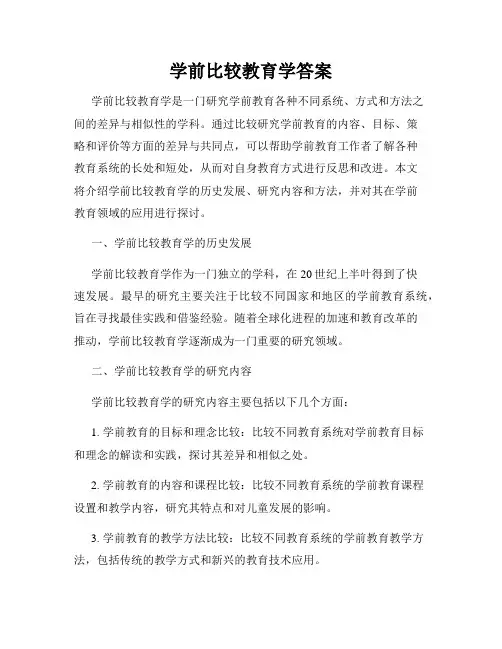 学前比较教育学答案

学前比较教育学是一门研究学前教育各种不同系统、方式和方法之间的差异与相似性的学科。通过比较研究学前教育的内容、目标、策略和评价等方面的差异与共同点，可以帮助学前教育工作者了解各种教育系统的长处和短处，从而对自身教育方式进行反思和改进。本文将介绍学前比较教育学的历史发展、研究内容和方法，并对其在学前教育领域的应用进行探讨。

一、学前比较教育学的历史发展

学前比较教育学作为一门独立的学科，在20世纪上半叶得到了快速发展。最早的研究主要关注于比较不同国家和地区的学前教育系统，旨在寻找最佳实践和借鉴经验。随着全球化进程的加速和教育改革的推动，学前比较教育学逐渐成为一门重要的研究领域。

二、学前比较教育学的研究内容

学前比较教育学的研究内容主要包括以下几个方面：

1. 学前教育的目标和理念比较：比较不同教育系统对学前教育目标和理念的解读和实践，探讨其差异和相似之处。

2. 学前教育的内容和课程比较：比较不同教育系统的学前教育课程设置和教学内容，研究其特点和对儿童发展的影响。

3. 学前教育的教学方法比较：比较不同教育系统的学前教育教学方法，包括传统的教学方式和新兴的教育技术应用。